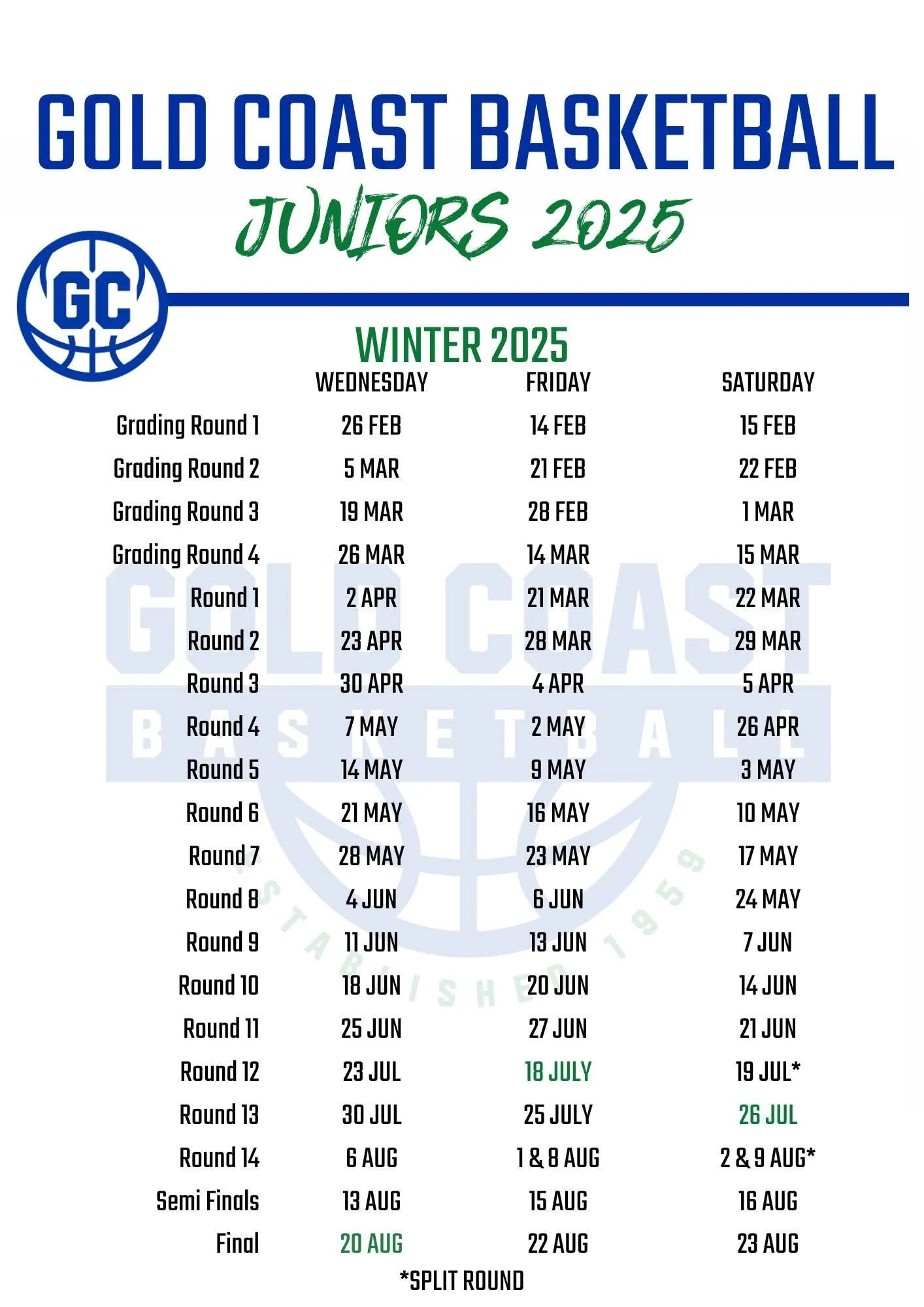 GOLD COAST BASKETBALL

JUNIORS 2025

GC

WINTER 2025

|  | WEDNESDAY | FRIDAY | SATURDAY |
|---|---|---|---|
| Grading Round 1 | 26 FEB | 14 FEB | 15 FEB |
| Grading Round 2 | 5 MAR | 21 FEB | 22 FEB |
| Grading Round 3 | 19 MAR | 28 FEB | 1 MAR |
| Grading Round 4 | 26 MAR | 14 MAR | 15 MAR |
| Round 1 | 2 APR | 21 MAR | 22 MAR |
| Round 2 | 23 APR | 28 MAR | 29 MAR |
| Round 3 | 30 APR | 4 APR | 5 APR |
| Round 4 | 7 MAY | 2 MAY | 26 APR |
| Round 5 | 14 MAY | 9 MAY | 3 MAY |
| Round 6 | 21 MAY | 16 MAY | 10 MAY |
| Round 7 | 28 MAY | 23 MAY | 17 MAY |
| Round 8 | 4 JUN | 6 JUN | 24 MAY |
| Round 9 | 11 JUN | 13 JUN | 7 JUN |
| Round 10 | 18 JUN | 20 JUN | 14 JUN |
| Round 11 | 25 JUN | 27 JUN | 21 JUN |
| Round 12 | 23 JUL | 18 JULY | 19 JUL* |
| Round 13 | 30 JUL | 25 JULY | 26 JUL |
| Round 14 | 6 AUG | 1 & 8 AUG | 2 & 9 AUG* |
| Semi Finals | 13 AUG | 15 AUG | 16 AUG |
| Final | 20 AUG | 22 AUG | 23 AUG |

*SPLIT ROUND

GOLD COAST BASKETBALL ESTABLISHED 1959